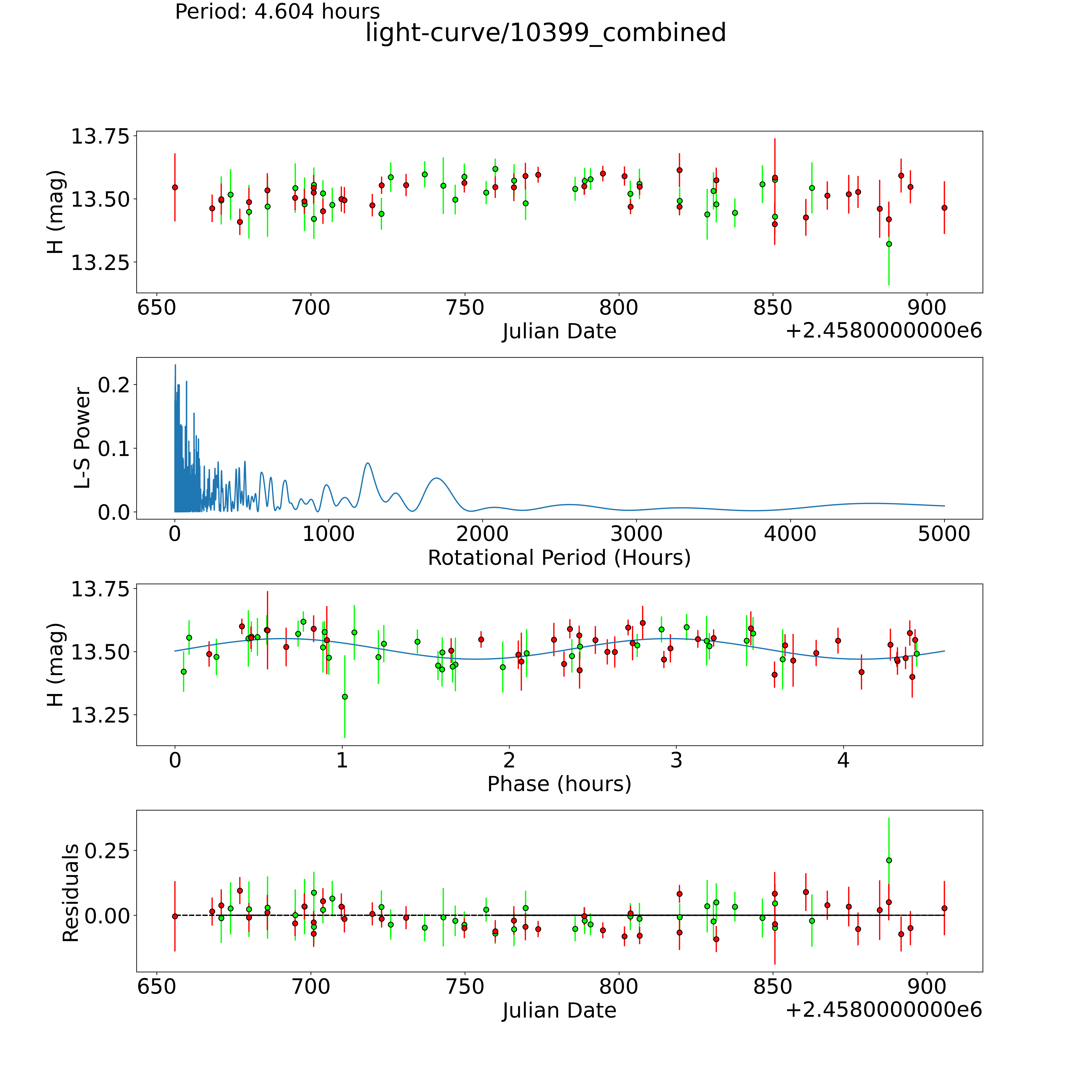 Period: 4.604 hours
light-curve/10399_combined

H (mag)
13.75
13.50
13.25
650
700
750
800
850
900
Julian Date
+2.4580000000e6

L-S Power
0.2
0.1
0.0
0
1000
2000
3000
4000
5000
Rotational Period (Hours)

H (mag)
13.75
13.50
13.25
0
1
2
3
4
Phase (hours)

Residuals
0.25
0.00
650
700
750
800
850
900
Julian Date
+2.4580000000e6